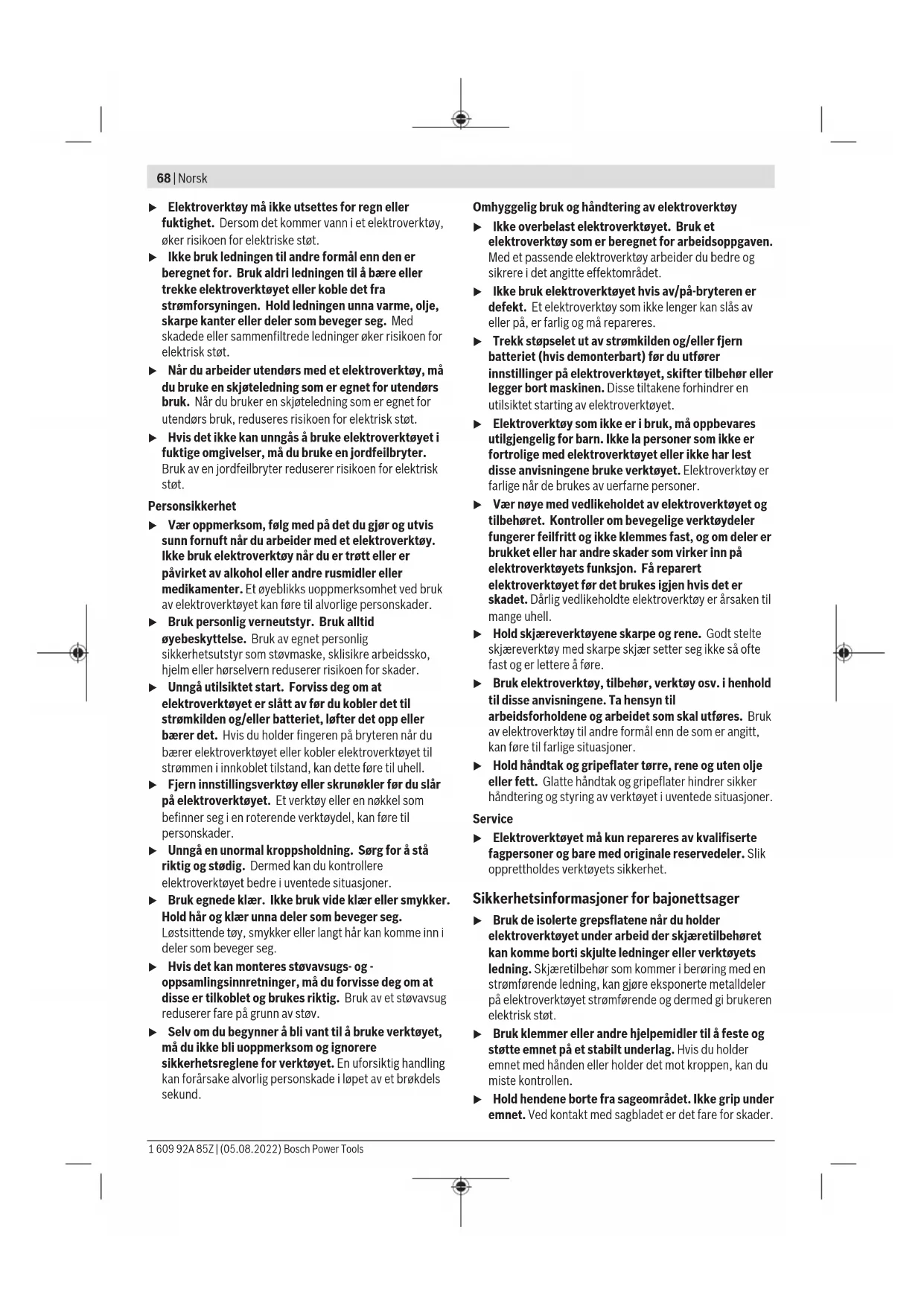 68 | Norsk

▶ Elektroverktøy må ikke utsettes for regn eller fuktighet. Dersom det kommer vann i et elektroverktøy, øker risikoen for elektriske støt.

▶ Ikke bruk ledningen til andre formål enn den er beregnet for. Bruk aldri ledningen til å bære eller trekke elektroverktøyet eller koble det fra strømforsyningen. Hold ledningen unna varme, olje, skarpe kanter eller deler som beveger seg. Med skadede eller sammenfiltrede ledninger øker risikoen for elektrisk støt.

▶ Når du arbeider utendørs med et elektroverktøy, må du bruke en skjøteledning som er egnet for utendørs bruk. Når du bruker en skjøteledning som er egnet for utendørs bruk, reduseres risikoen for elektrisk støt.

▶ Hvis det ikke kan unngås å bruke elektroverktøyet i fuktige omgivelser, må du bruke en jordfeilbryter. Bruk av en jordfeilbryter reduserer risikoen for elektrisk støt.

Personsikkerhet

▶ Vær oppmerksom, følg med på det du gjør og utvis sunn fornuft når du arbeider med et elektroverktøy. Ikke bruk elektroverktøy når du er trøtt eller er påvirket av alkohol eller andre rusmidler eller medikamenter. Et øyeblikks uoppmerksomhet ved bruk av elektroverktøyet kan føre til alvorlige personskader.

▶ Bruk personlig verneutstyr. Bruk alltid øyebeskyttelse. Bruk av egnet personlig sikkerhetsutstyr som støvmaske, sklisikre arbeidssko, hjelm eller hørselvern reduserer risikoen for skader.

▶ Unngå utilsiktet start. Forviss deg om at elektroverktøyet er slått av før du kobler det til strømkilden og/eller batteriet, løfter det opp eller bærer det. Hvis du holder fingeren på bryteren når du bærer elektroverktøyet eller kobler elektroverktøyet til strømmen i innkoblet tilstand, kan dette føre til uhell.

▶ Fjern innstillingsverktøy eller skrunøkler før du slår på elektroverktøyet. Et verktøy eller en nøkkel som befinner seg i en roterende verktøydel, kan føre til personskader.

▶ Unngå en unormal kroppsholdning. Sørg for å stå riktig og stødig. Dermed kan du kontrollere elektroverktøyet bedre i uventede situasjoner.

▶ Bruk egnede klær. Ikke bruk vide klær eller smykker. Hold hår og klær unna deler som beveger seg. Løstsittende tøy, smykker eller langt hår kan komme inn i deler som beveger seg.

▶ Hvis det kan monteres støvavsugs- og -oppsamlingsinnretninger, må du forvisse deg om at disse er tilkoblet og brukes riktig. Bruk av et støvavsug reduserer fare på grunn av støv.

▶ Selv om du begynner å bli vant til å bruke verktøyet, må du ikke bli uoppmerksom og ignorere sikkerhetsreglene for verktøyet. En uforsiktig handling kan forårsake alvorlig personskade i løpet av et brøkdels sekund.

Omhyggelig bruk og håndtering av elektroverktøy

▶ Ikke overbelast elektroverktøyet. Bruk et elektroverktøy som er beregnet for arbeidsoppgaven. Med et passende elektroverktøy arbeider du bedre og sikrere i det angitte effektområdet.

▶ Ikke bruk elektroverktøyet hvis av/på-bryteren er defekt. Et elektroverktøy som ikke lenger kan slås av eller på, er farlig og må repareres.

▶ Trekk støpselet ut av strømkilden og/eller fjern batteriet (hvis demonterbart) før du utfører innstillinger på elektroverktøyet, skifter tilbehør eller legger bort maskinen. Disse tiltakene forhindrer en utilsiktet starting av elektroverktøyet.

▶ Elektroverktøy som ikke er i bruk, må oppbevares utilgjengelig for barn. Ikke la personer som ikke er fortrolige med elektroverktøyet eller ikke har lest disse anvisningene bruke verktøyet. Elektroverktøy er farlige når de brukes av uerfarne personer.

▶ Vær nøye med vedlikeholdet av elektroverktøyet og tilbehøret. Kontroller om bevegelige verktøydeler fungerer feilfritt og ikke klemmes fast, og om deler er brukket eller har andre skader som virker inn på elektroverktøyets funksjon. Få reparert elektroverktøyet før det brukes igjen hvis det er skadet. Dårlig vedlikeholdte elektroverktøy er årsaken til mange uhell.

▶ Hold skjæreverktøyene skarpe og rene. Godt stelte skjæreverktøy med skarpe skjær setter seg ikke så ofte fast og er lettere å føre.

▶ Bruk elektroverktøy, tilbehør, verktøy osv. i henhold til disse anvisningene. Ta hensyn til arbeidsforholdene og arbeidet som skal utføres. Bruk av elektroverktøy til andre formål enn de som er angitt, kan føre til farlige situasjoner.

▶ Hold håndtak og gripeflater tørre, rene og uten olje eller fett. Glatte håndtak og gripeflater hindrer sikker håndtering og styring av verktøyet i uventede situasjoner.

Service

▶ Elektroverktøyet må kun repareres av kvalifiserte fagpersoner og bare med originale reservedeler. Slik opprettholdes verktøyets sikkerhet.

Sikkerhetsinformasjoner for bajonettsager

▶ Bruk de isolerte grepsflatene når du holder elektroverktøyet under arbeid der skjæretilbehøret kan komme borti skjulte ledninger eller verktøyets ledning. Skjæretilbehør som kommer i berøring med en strømførende ledning, kan gjøre eksponerte metalldeler på elektroverktøyet strømførende og dermed gi brukeren elektrisk støt.

▶ Bruk klemmer eller andre hjelpemidler til å feste og støtte emnet på et stabilt underlag. Hvis du holder emnet med hånden eller holder det mot kroppen, kan du miste kontrollen.

▶ Hold hendene borte fra sageområdet. Ikke grip under emnet. Ved kontakt med sagbladet er det fare for skader.

1 609 92A 85Z | (05.08.2022) Bosch Power Tools